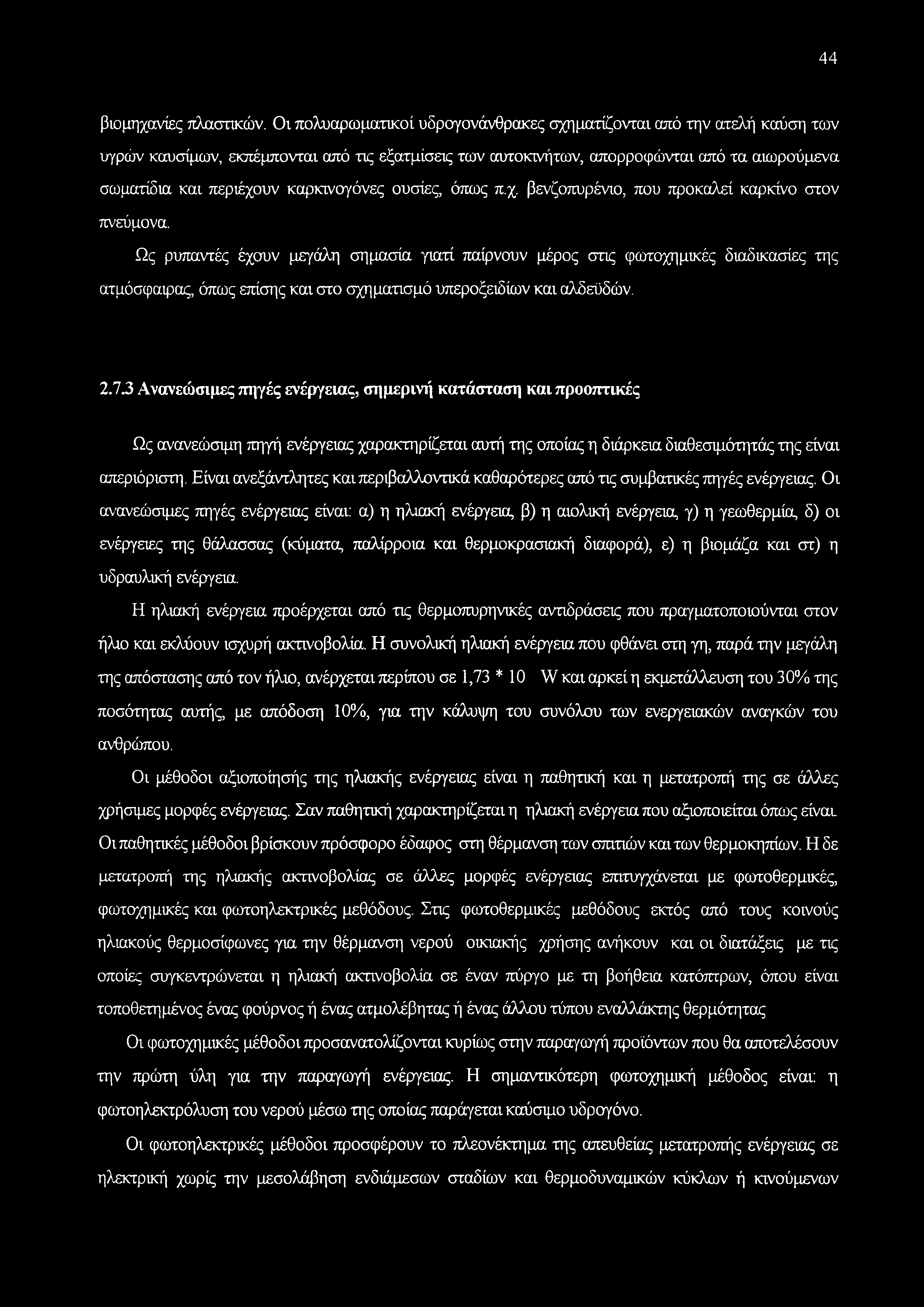 44

βιομηχανίες πλαστικών. Οι πολυαρωματικοί υδρογονάνθρακες σχηματίζονται από την ατελή καύση των υγρών καυσίμων, εκπέμπονται από τις εξατμίσεις των αυτοκινήτων, απορροφώνται από τα αιωρούμενα σωματίδια και περιέχουν καρκινογόνες ουσίες, όπως π.χ. βενζοπυρένιο, που προκαλεί καρκίνο στον πνεύμονα.

Ως ρυπαντές έχουν μεγάλη σημασία γιατί παίρνουν μέρος στις φωτοχημικές διαδικασίες της ατμόσφαιρας, όπως επίσης και στο σχηματισμό υπεροξειδίων και αλδεϋδών.

2.7.3 Ανανεώσιμες πηγές ενέργειας, σημερινή κατάσταση και προοπτικές

Ως ανανεώσιμη πηγή ενέργειας χαρακτηρίζεται αυτή της οποίας η διάρκεια διαθεσιμότητάς της είναι απεριόριστη. Είναι ανεξάντλητες και περιβαλλοντικά καθαρότερες από τις συμβατικές πηγές ενέργειας. Οι ανανεώσιμες πηγές ενέργειας είναι: α) η ηλιακή ενέργεια, β) η αιολική ενέργεια, γ) η γεωθερμία, δ) οι ενέργειες της θάλασσας (κύματα, παλίρροια και θερμοκρασιακή διαφορά), ε) η βιομάζα και στ) η υδραυλική ενέργεια.

Η ηλιακή ενέργεια προέρχεται από τις θερμοπυρηνικές αντιδράσεις που πραγματοποιούνται στον ήλιο και εκλύουν ισχυρή ακτινοβολία. Η συνολική ηλιακή ενέργεια που φθάνει στη γη, παρά την μεγάλη της απόστασης από τον ήλιο, ανέρχεται περίπου σε 1,73 * 10 W και αρκεί η εκμετάλλευση του 30% της ποσότητας αυτής, με απόδοση 10%, για την κάλυψη του συνόλου των ενεργειακών αναγκών του ανθρώπου.

Οι μέθοδοι αξιοποίησής της ηλιακής ενέργειας είναι η παθητική και η μετατροπή της σε άλλες χρήσιμες μορφές ενέργειας. Σαν παθητική χαρακτηρίζεται η ηλιακή ενέργεια που αξιοποιείται όπως είναι. Οι παθητικές μέθοδοι βρίσκουν πρόσφορο έδαφος στη θέρμανση των σπιτιών και των θερμοκηπίων. Η δε μετατροπή της ηλιακής ακτινοβολίας σε άλλες μορφές ενέργειας επιτυγχάνεται με φωτοθερμικές, φωτοχημικές και φωτοηλεκτρικές μεθόδους. Στις φωτοθερμικές μεθόδους εκτός από τους κοινούς ηλιακούς θερμοσίφωνες για την θέρμανση νερού οικιακής χρήσης ανήκουν και οι διατάξεις με τις οποίες συγκεντρώνεται η ηλιακή ακτινοβολία σε έναν πύργο με τη βοήθεια κατόπτρων, όπου είναι τοποθετημένος ένας φούρνος ή ένας ατμολέβητας ή ένας άλλου τύπου εναλλάκτης θερμότητας

Οι φωτοχημικές μέθοδοι προσανατολίζονται κυρίως στην παραγωγή προϊόντων που θα αποτελέσουν την πρώτη ύλη για την παραγωγή ενέργειας. Η σημαντικότερη φωτοχημική μέθοδος είναι: η φωτοηλεκτρόλυση του νερού μέσω της οποίας παράγεται καύσιμο υδρογόνο.

Οι φωτοηλεκτρικές μέθοδοι προσφέρουν το πλεονέκτημα της απευθείας μετατροπής ενέργειας σε ηλεκτρική χωρίς την μεσολάβηση ενδιάμεσων σταδίων και θερμοδυναμικών κύκλων ή κινούμενων